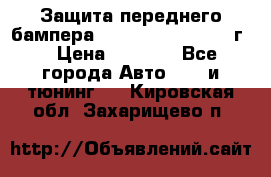 Защита переднего бампера г Цена Все города Авто и тюнинг Кировская обл Захарищево п

http://Объявлений.сайт